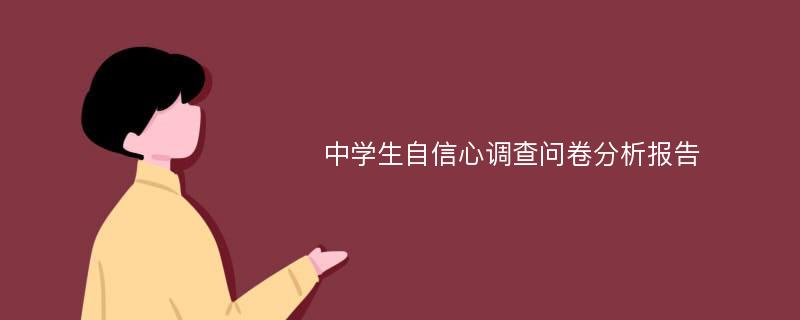 中学生自信心调查问卷分析报告